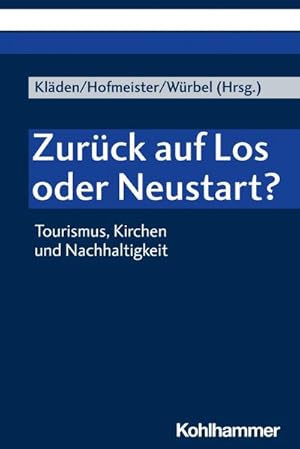 Kläden/Hofmeister/Würbel (Hrsg.)

Zurück auf Los oder Neustart?

Tourismus, Kirchen und Nachhaltigkeit

Kohlhammer